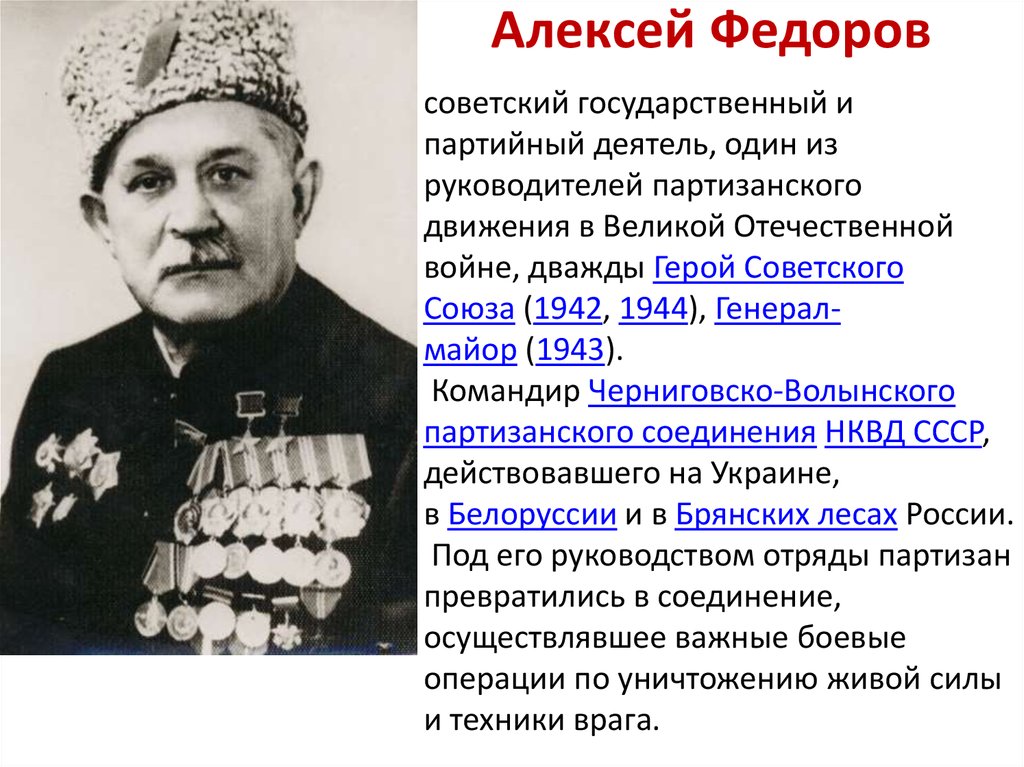 Алексей Федоров

советский государственный и партийный деятель, один из руководителей партизанского движения в Великой Отечественной войне, дважды Герой Советского Союза (1942, 1944), Генерал-майор (1943).

Командир Черниговско-Волынского партизанского соединения НКВД СССР, действовавшего на Украине, в Белоруссии и в Брянских лесах России.

Под его руководством отряды партизан превратились в соединение, осуществлявшее важные боевые операции по уничтожению живой силы и техники врага.